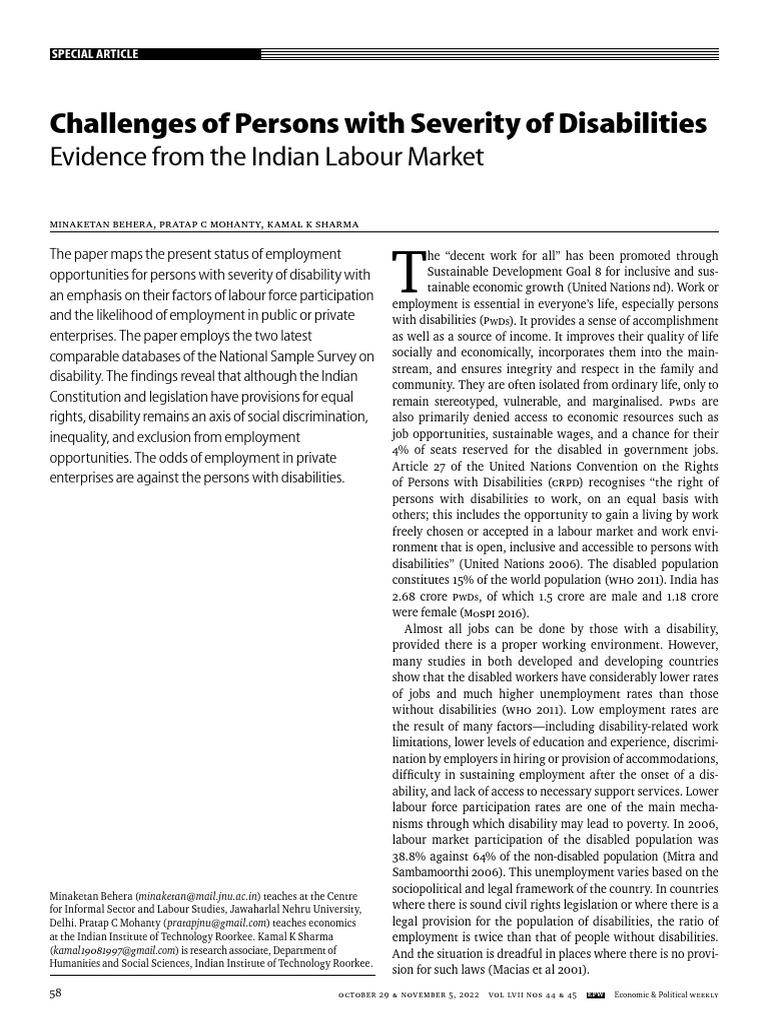 SPECIAL ARTICLE

Challenges of Persons with Severity of Disabilities
Evidence from the Indian Labour Market

MINAKETAN BEHERA, PRATAP C MOHANTY, KAMAL K SHARMA

The paper maps the present status of employment opportunities for persons with severity of disability with an emphasis on their factors of labour force participation and the likelihood of employment in public or private enterprises. The paper employs the two latest comparable databases of the National Sample Survey on disability. The findings reveal that although the Indian Constitution and legislation have provisions for equal rights, disability remains an axis of social discrimination, inequality, and exclusion from employment opportunities. The odds of employment in private enterprises are against the persons with disabilities.

Minaketan Behera (minaketan@mail.jnu.ac.in) teaches at the Centre for Informal Sector and Labour Studies, Jawaharlal Nehru University, Delhi. Pratap C Mohanty (pratapjnu@gmail.com) teaches economics at the Indian Institute of Technology Roorkee. Kamal K Sharma (kamal19081997@gmail.com) is research associate, Department of Humanities and Social Sciences, Indian Institute of Technology Roorkee.

The "decent work for all" has been promoted through Sustainable Development Goal 8 for inclusive and sustainable economic growth (United Nations nd). Work or employment is essential in everyone's life, especially persons with disabilities (PwDs). It provides a sense of accomplishment as well as a source of income. It improves their quality of life socially and economically, incorporates them into the mainstream, and ensures integrity and respect in the family and community. They are often isolated from ordinary life, only to remain stereotyped, vulnerable, and marginalised. PwDs are also primarily denied access to economic resources such as job opportunities, sustainable wages, and a chance for their 4% of seats reserved for the disabled in government jobs. Article 27 of the United Nations Convention on the Rights of Persons with Disabilities (CRPD) recognises "the right of persons with disabilities to work, on an equal basis with others; this includes the opportunity to gain a living by work freely chosen or accepted in a labour market and work environment that is open, inclusive and accessible to persons with disabilities" (United Nations 2006). The disabled population constitutes 15% of the world population (WHO 2011). India has 2.68 crore PwDs, of which 1.5 crore are male and 1.18 crore were female (MoSPI 2016).

Almost all jobs can be done by those with a disability, provided there is a proper working environment. However, many studies in both developed and developing countries show that the disabled workers have considerably lower rates of jobs and much higher unemployment rates than those without disabilities (WHO 2011). Low employment rates are the result of many factors—including disability-related work limitations, lower levels of education and experience, discrimination by employers in hiring or provision of accommodations, difficulty in sustaining employment after the onset of a disability, and lack of access to necessary support services. Lower labour force participation rates are one of the main mechanisms through which disability may lead to poverty. In 2006, labour market participation of the disabled population was 38.8% against 64% of the non-disabled population (Mitra and Sambamoorthi 2006). This unemployment varies based on the sociopolitical and legal framework of the country. In countries where there is sound civil rights legislation or where there is a legal provision for the population of disabilities, the ratio of employment is twice than that of people without disabilities. And the situation is dreadful in places where there is no provision for such laws (Macias et al 2001).

58 OCTOBER 29 & NOVEMBER 5, 2022 VOL LVII NOS 44 & 45 EPW Economic & Political WEEKLY